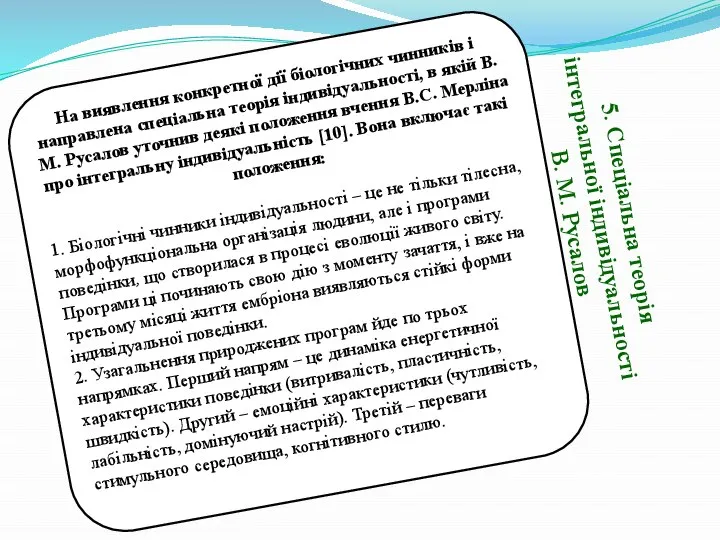 5. Спеціальна теорія інтегральної індивідуальності В. М. Русалов

На виявлення конкретної дії біологічних чинників і направлена спеціальна теорія індивідуальності, в якій В. М. Русалов уточнив деякі положення вчення В.С. Мерліна про інтегральну індивідуальність [10]. Вона включає такі положення:

1. Біологічні чинники індивідуальності – це не тільки тілесна, морфофункціональна організація людини, але і програми поведінки, що створилася в процесі еволюції живого світу. Програми ці починають свою дію з моменту зачаття, і вже на третьому місяці життя ембріона виявляються стійкі форми індивідуальної поведінки.
2. Узагальнення природжених програм йде по трьох напрямках. Перший напрям – це динаміка енергетичної характеристики поведінки (витривалість, пластичність, швидкість). Другий – емоційні характеристики (чутливість, лабільність, домінуючий настрій). Третій – переваги стимульного середовища, когнітивного стилю.